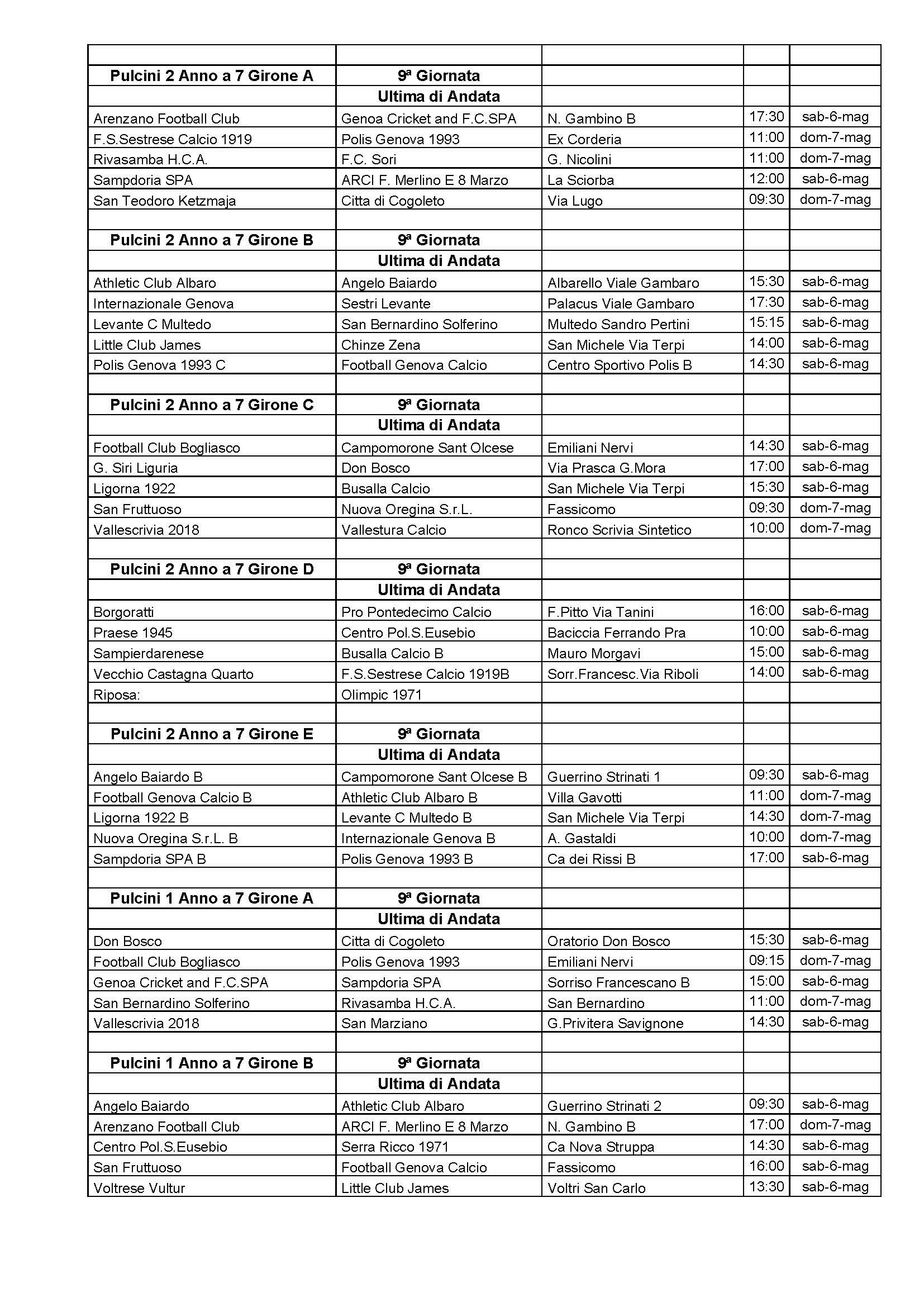 | | | | | |
|---|---|---|---|---|
| **Pulcini 2 Anno a 7 Girone A** | **9ª Giornata** | | | |
| | **Ultima di Andata** | | | |
| Arenzano Football Club | Genoa Cricket and F.C.SPA | N. Gambino B | 17:30 | sab-6-mag |
| F.S.Sestrese Calcio 1919 | Polis Genova 1993 | Ex Corderia | 11:00 | dom-7-mag |
| Rivasamba H.C.A. | F.C. Sori | G. Nicolini | 11:00 | dom-7-mag |
| Sampdoria SPA | ARCI F. Merlino E 8 Marzo | La Sciorba | 12:00 | sab-6-mag |
| San Teodoro Ketzmaja | Citta di Cogoleto | Via Lugo | 09:30 | dom-7-mag |
| | | | | |
| **Pulcini 2 Anno a 7 Girone B** | **9ª Giornata** | | | |
| | **Ultima di Andata** | | | |
| Athletic Club Albaro | Angelo Baiardo | Albarello Viale Gambaro | 15:30 | sab-6-mag |
| Internazionale Genova | Sestri Levante | Palacus Viale Gambaro | 17:30 | sab-6-mag |
| Levante C Multedo | San Bernardino Solferino | Multedo Sandro Pertini | 15:15 | sab-6-mag |
| Little Club James | Chinze Zena | San Michele Via Terpi | 14:00 | sab-6-mag |
| Polis Genova 1993 C | Football Genova Calcio | Centro Sportivo Polis B | 14:30 | sab-6-mag |
| | | | | |
| **Pulcini 2 Anno a 7 Girone C** | **9ª Giornata** | | | |
| | **Ultima di Andata** | | | |
| Football Club Bogliasco | Campomorone Sant Olcese | Emiliani Nervi | 14:30 | sab-6-mag |
| G. Siri Liguria | Don Bosco | Via Prasca G.Mora | 17:00 | sab-6-mag |
| Ligorna 1922 | Busalla Calcio | San Michele Via Terpi | 15:30 | sab-6-mag |
| San Fruttuoso | Nuova Oregina S.r.L. | Fassicomo | 09:30 | dom-7-mag |
| Vallescrivia 2018 | Vallestura Calcio | Ronco Scrivia Sintetico | 10:00 | dom-7-mag |
| | | | | |
| **Pulcini 2 Anno a 7 Girone D** | **9ª Giornata** | | | |
| | **Ultima di Andata** | | | |
| Borgoratti | Pro Pontedecimo Calcio | F.Pitto Via Tanini | 16:00 | sab-6-mag |
| Praese 1945 | Centro Pol.S.Eusebio | Baciccia Ferrando Pra | 10:00 | sab-6-mag |
| Sampierdarenese | Busalla Calcio B | Mauro Morgavi | 15:00 | sab-6-mag |
| Vecchio Castagna Quarto | F.S.Sestrese Calcio 1919B | Sorr.Francesc.Via Riboli | 14:00 | sab-6-mag |
| Riposa: | Olimpic 1971 | | | |
| | | | | |
| **Pulcini 2 Anno a 7 Girone E** | **9ª Giornata** | | | |
| | **Ultima di Andata** | | | |
| Angelo Baiardo B | Campomorone Sant Olcese B | Guerrino Strinati 1 | 09:30 | sab-6-mag |
| Football Genova Calcio B | Athletic Club Albaro B | Villa Gavotti | 11:00 | dom-7-mag |
| Ligorna 1922 B | Levante C Multedo B | San Michele Via Terpi | 14:30 | dom-7-mag |
| Nuova Oregina S.r.L. B | Internazionale Genova B | A. Gastaldi | 10:00 | dom-7-mag |
| Sampdoria SPA B | Polis Genova 1993 B | Ca dei Rissi B | 17:00 | sab-6-mag |
| | | | | |
| **Pulcini 1 Anno a 7 Girone A** | **9ª Giornata** | | | |
| | **Ultima di Andata** | | | |
| Don Bosco | Citta di Cogoleto | Oratorio Don Bosco | 15:30 | sab-6-mag |
| Football Club Bogliasco | Polis Genova 1993 | Emiliani Nervi | 09:15 | dom-7-mag |
| Genoa Cricket and F.C.SPA | Sampdoria SPA | Sorriso Francescano B | 15:00 | sab-6-mag |
| San Bernardino Solferino | Rivasamba H.C.A. | San Bernardino | 11:00 | dom-7-mag |
| Vallescrivia 2018 | San Marziano | G.Privitera Savignone | 14:30 | sab-6-mag |
| | | | | |
| **Pulcini 1 Anno a 7 Girone B** | **9ª Giornata** | | | |
| | **Ultima di Andata** | | | |
| Angelo Baiardo | Athletic Club Albaro | Guerrino Strinati 2 | 09:30 | sab-6-mag |
| Arenzano Football Club | ARCI F. Merlino E 8 Marzo | N. Gambino B | 17:00 | dom-7-mag |
| Centro Pol.S.Eusebio | Serra Ricco 1971 | Ca Nova Struppa | 14:30 | sab-6-mag |
| San Fruttuoso | Football Genova Calcio | Fassicomo | 16:00 | sab-6-mag |
| Voltrese Vultur | Little Club James | Voltri San Carlo | 13:30 | sab-6-mag |